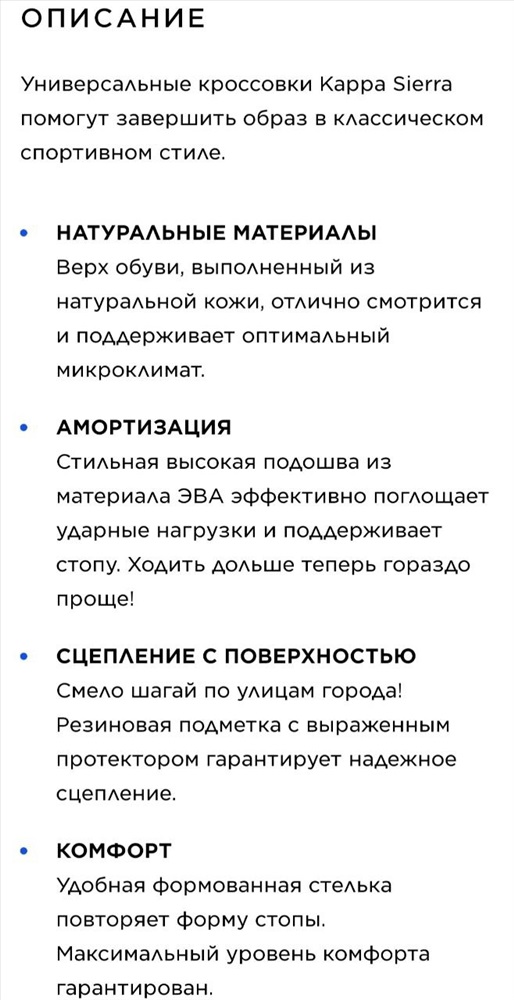 ОПИСАНИЕ

Универсальные кроссовки Kappa Sierra помогут завершить образ в классическом спортивном стиле.

• НАТУРАЛЬНЫЕ МАТЕРИАЛЫ
Верх обуви, выполненный из натуральной кожи, отлично смотрится и поддерживает оптимальный микроклимат.

• АМОРТИЗАЦИЯ
Стильная высокая подошва из материала ЭВА эффективно поглощает ударные нагрузки и поддерживает стопу. Ходить дольше теперь гораздо проще!

• СЦЕПЛЕНИЕ С ПОВЕРХНОСТЬЮ
Смело шагай по улицам города! Резиновая подметка с выраженным протектором гарантирует надежное сцепление.

• КОМФОРТ
Удобная формованная стелька повторяет форму стопы. Максимальный уровень комфорта гарантирован.